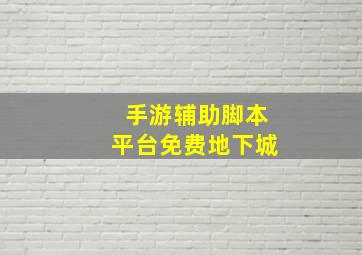 手游辅助脚本
平台免费地下城